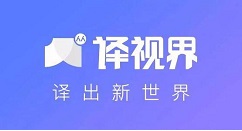 AA 译视界

译出新世界